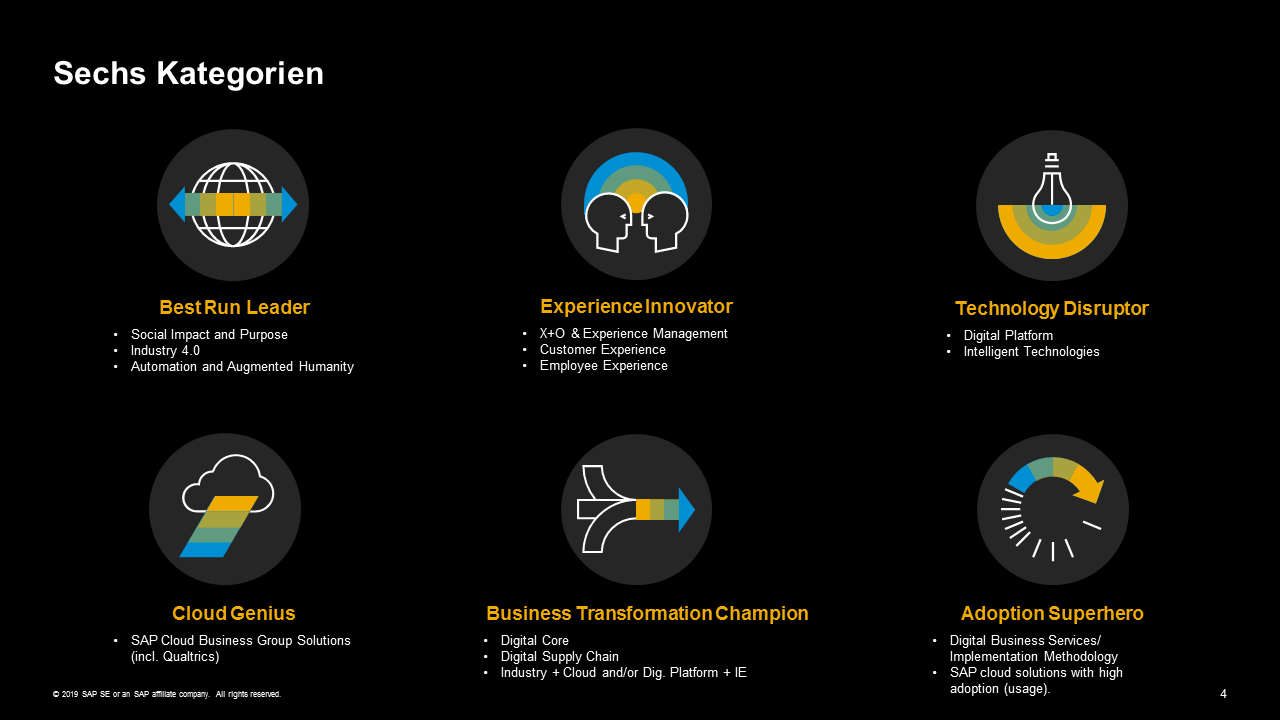 Sechs Kategorien

Best Run Leader

• Social Impact and Purpose
• Industry 4.0
• Automation and Augmented Humanity

Experience Innovator

• X+O & Experience Management
• Customer Experience
• Employee Experience

Technology Disruptor

• Digital Platform
• Intelligent Technologies

Cloud Genius

• SAP Cloud Business Group Solutions (incl. Qualtrics)

Business Transformation Champion

• Digital Core
• Digital Supply Chain
• Industry + Cloud and/or Dig. Platform + IE

Adoption Superhero

• Digital Business Services/ Implementation Methodology
• SAP cloud solutions with high adoption (usage).

© 2019 SAP SE or an SAP affiliate company. All rights reserved.

4